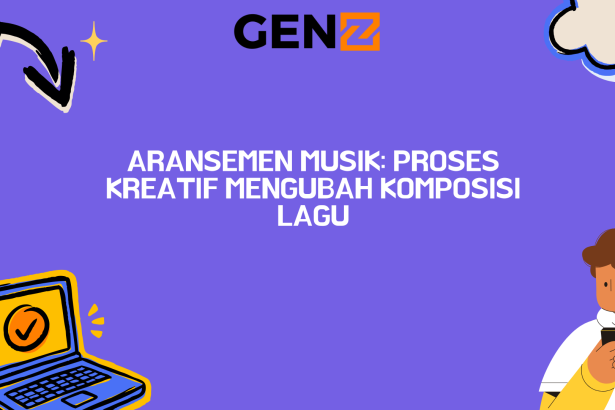 GENZ

ARANSEMEN MUSIK: PROSES KREATIF MENGUBAH KOMPOSISI LAGU